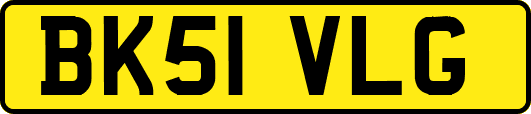 BK51 VLG